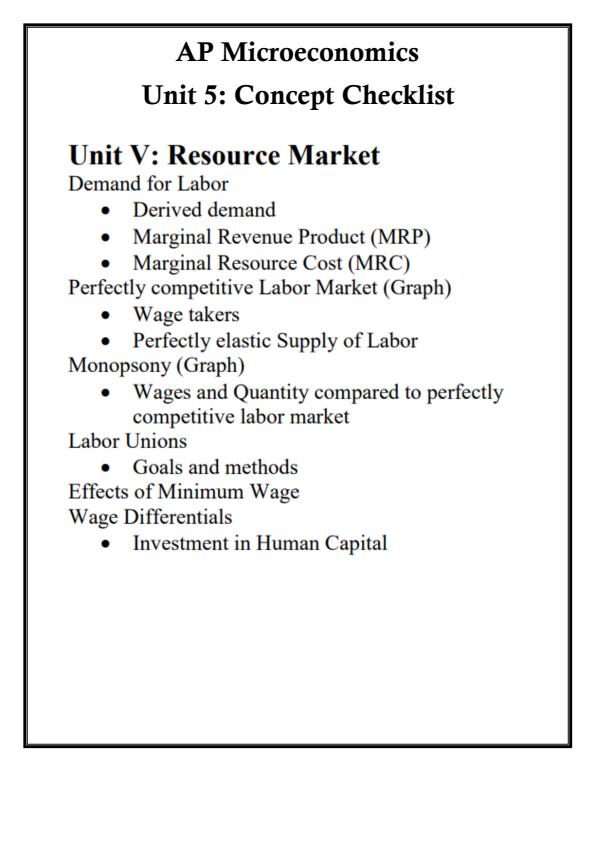 AP Microeconomics
Unit 5: Concept Checklist

Unit V: Resource Market
Demand for Labor
• Derived demand
• Marginal Revenue Product (MRP)
• Marginal Resource Cost (MRC)
Perfectly competitive Labor Market (Graph)
• Wage takers
• Perfectly elastic Supply of Labor
Monopsony (Graph)
• Wages and Quantity compared to perfectly competitive labor market
Labor Unions
• Goals and methods
Effects of Minimum Wage
Wage Differentials
• Investment in Human Capital